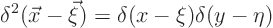 $\delta^2(\vec{x} - \vec{\xi}) = \delta(x - \xi)\delta(y - \eta)$